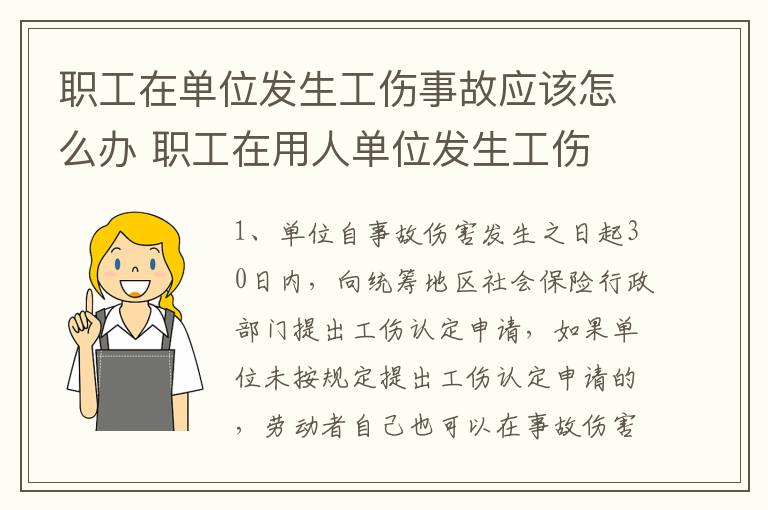 职工在单位发生工伤事故应该怎么办 职工在用人单位发生工伤

1、单位自事故伤害发生之日起30日内，向统筹地区社会保险行政部门提出工伤认定申请，如果单位未按规定提出工伤认定申请的，劳动者自己也可以在事故伤害